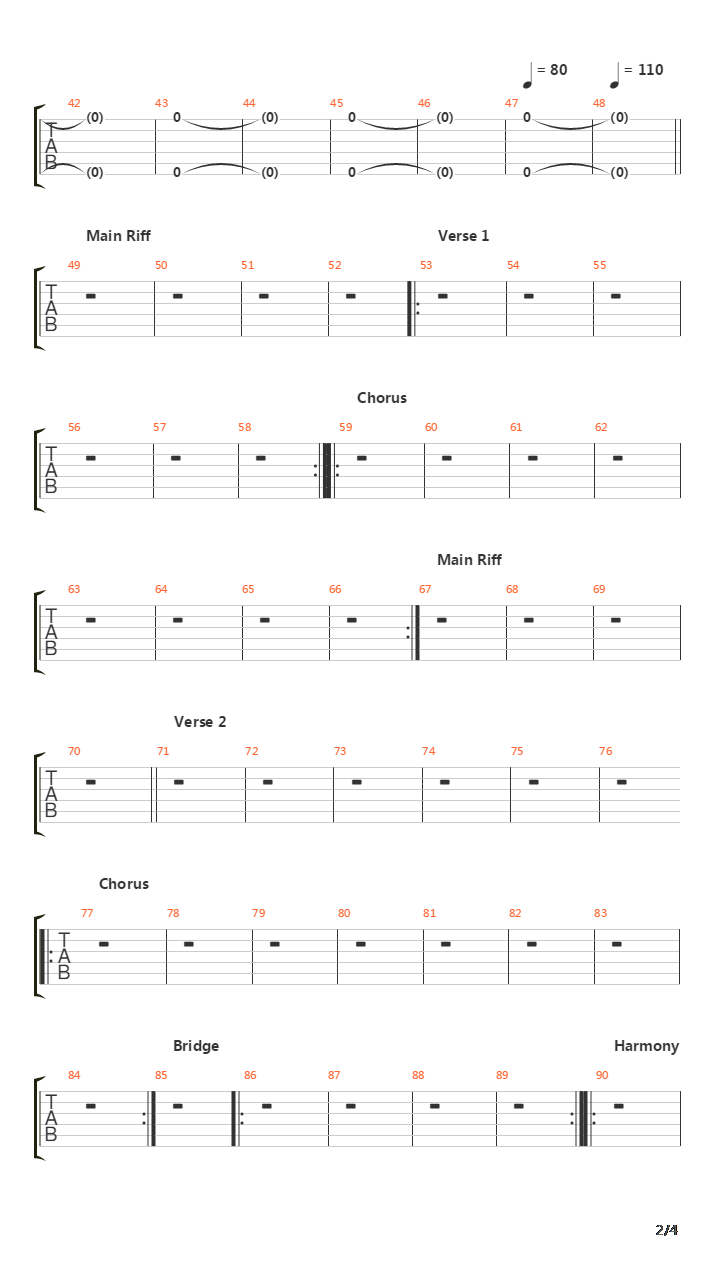 = 80 = 110

42 43 44 45 46 47 48

T
A
B

(0) 0 (0) 0 (0) 0 (0)

(0) 0 (0) 0 (0) 0 (0)

Main Riff

Verse 1

49 50 51 52 53 54 55

T
A
B

Chorus

56 57 58 59 60 61 62

T
A
B

Main Riff

63 64 65 66 67 68 69

T
A
B

Verse 2

70 71 72 73 74 75 76

T
A
B

Chorus

77 78 79 80 81 82 83

T
A
B

Bridge

Harmony

84 85 86 87 88 89 90

T
A
B

2/4